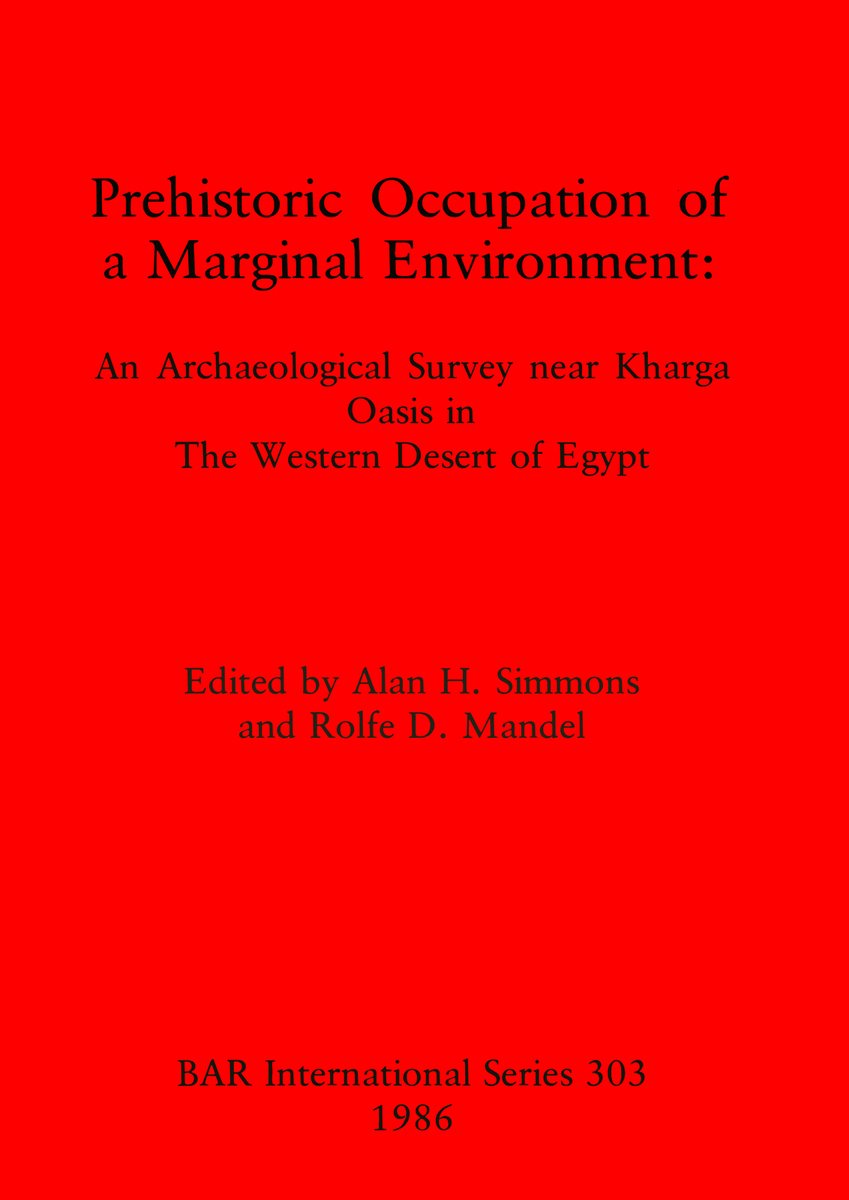 Prehistoric Occupation of a Marginal Environment:

An Archaeological Survey near Kharga Oasis in The Western Desert of Egypt

Edited by Alan H. Simmons and Rolfe D. Mandel

BAR International Series 303
1986